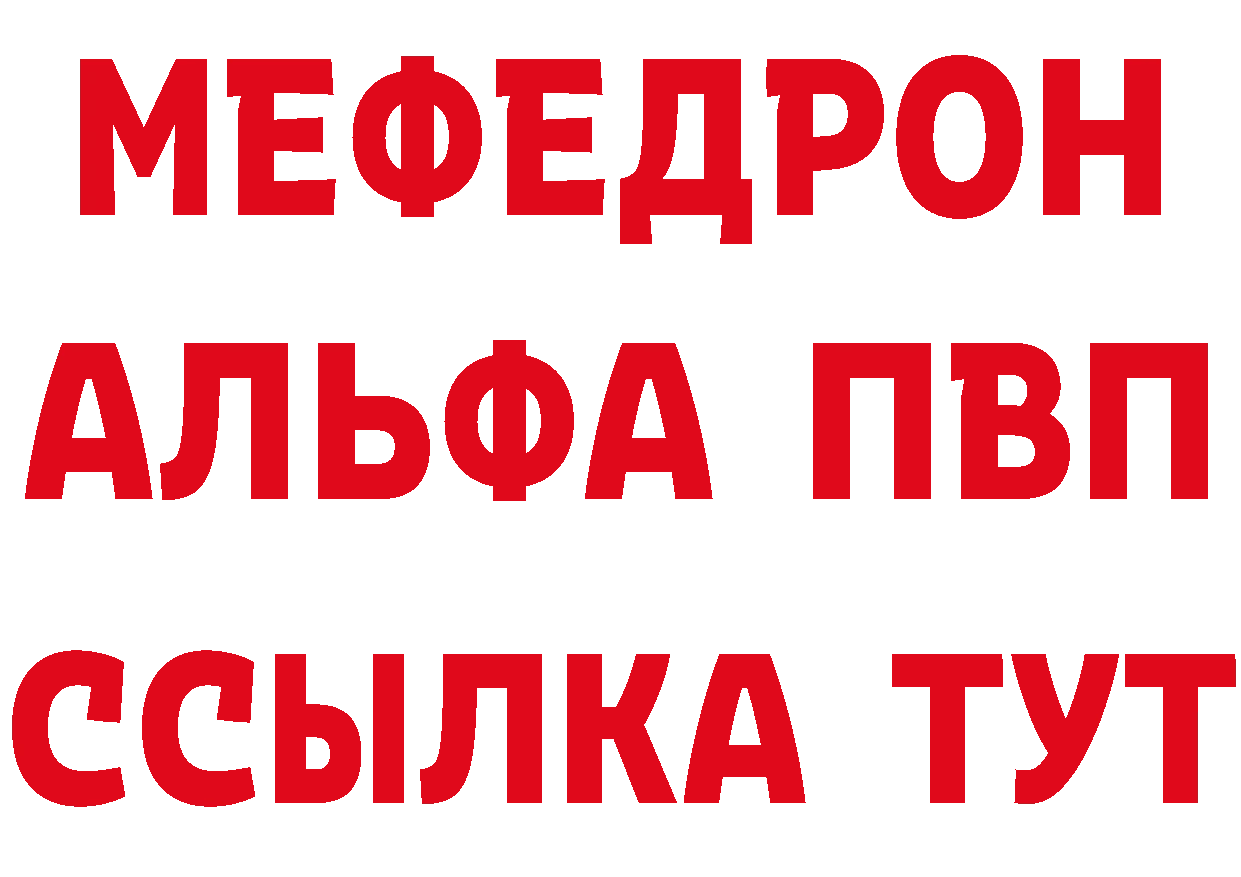 МЕФЕДРОН
АЛЬФА ПВП
ССЫЛКА ТУТ